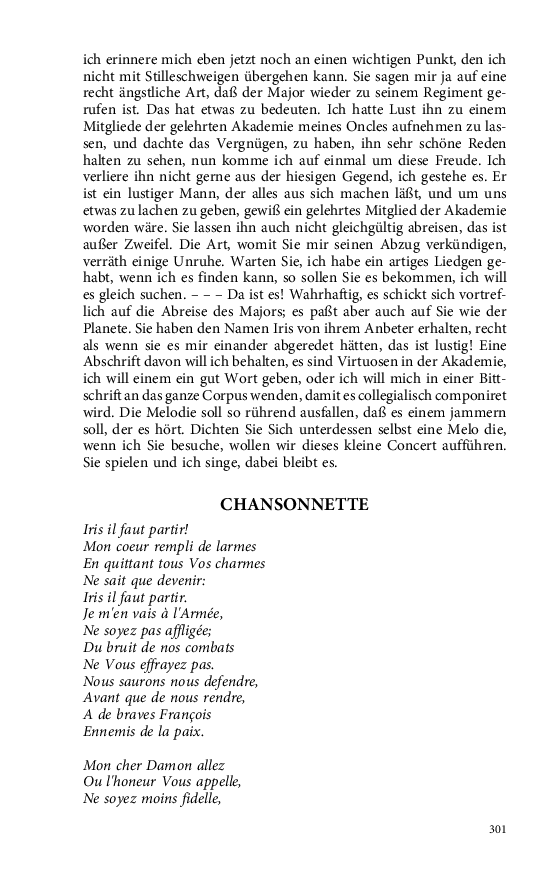 ich erinnere mich eben jetzt noch an einen wichtigen Punkt, den ich nicht mit Stilleschweigen übergehen kann. Sie sagen mir ja auf eine recht ängstliche Art, daß der Major wieder zu seinem Regiment gerufen ist. Das hat etwas zu bedeuten. Ich hatte Lust ihn zu einem Mitgliede der gelehrten Akademie meines Oncles aufnehmen zu lassen, und dachte das Vergnügen, zu haben, ihn sehr schöne Reden halten zu sehen, nun komme ich auf einmal um diese Freude. Ich verliere ihn nicht gerne aus der hiesigen Gegend, ich gestehe es. Er ist ein lustiger Mann, der alles aus sich machen läßt, und um uns etwas zu lachen zu geben, gewiß ein gelehrtes Mitglied der Akademie worden wäre. Sie lassen ihn auch nicht gleichgültig abreisen, das ist außer Zweifel. Die Art, womit Sie mir seinen Abzug verkündigen, verräth einige Unruhe. Warten Sie, ich habe ein artiges Liedgen gehabt, wenn ich es finden kann, so sollen Sie es bekommen, ich will es gleich suchen. – – – Da ist es! Wahrhaftig, es schickt sich vortrefflich auf die Abreise des Majors; es paßt aber auch auf Sie wie der Planete. Sie haben den Namen Iris von ihrem Anbeter erhalten, recht als wenn sie es mir einander abgeredet hätten, das ist lustig! Eine Abschrift davon will ich behalten, es sind Virtuosen in der Akademie, ich will einem ein gut Wort geben, oder ich will mich in einer Bittschrift an das ganze Corpus wenden, damit es collegialisch componiret wird. Die Melodie soll so rührend ausfallen, daß es einem jammern soll, der es hört. Dichten Sie Sich unterdessen selbst eine Melo die, wenn ich Sie besuche, wollen wir dieses kleine Concert aufführen. Sie spielen und ich singe, dabei bleibt es.

CHANSONNETTE

Iris il faut partir!
Mon coeur rempli de larmes
En quittant tous Vos charmes
Ne sait que devenir:
Iris il faut partir.
Je m'en vais à l'Armée,
Ne soyez pas affligée;
Du bruit de nos combats
Ne Vous effrayez pas.
Nous saurons nous defendre,
Avant que de nous rendre,
A de braves François
Ennemis de la paix.

Mon cher Damon allez
Ou l'honeur Vous appelle,
Ne soyez moins fidelle,

301